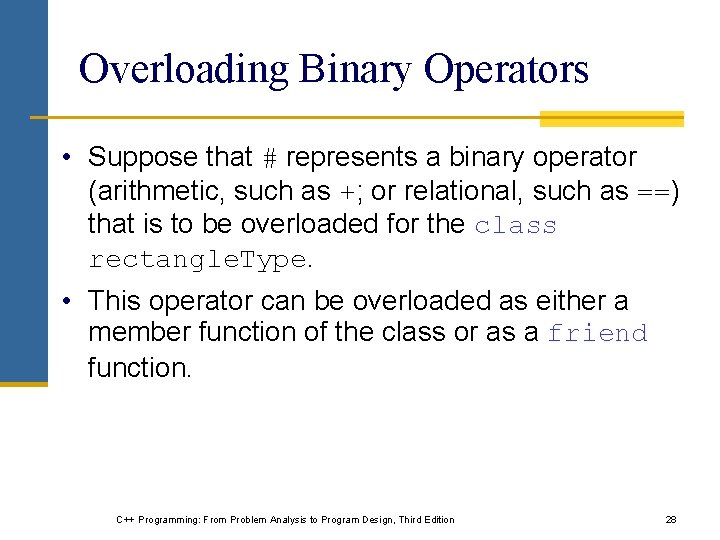 Overloading Binary Operators

• Suppose that # represents a binary operator (arithmetic, such as +; or relational, such as ==) that is to be overloaded for the class rectangleType.

• This operator can be overloaded as either a member function of the class or as a friend function.

C++ Programming: From Problem Analysis to Program Design, Third Edition 28